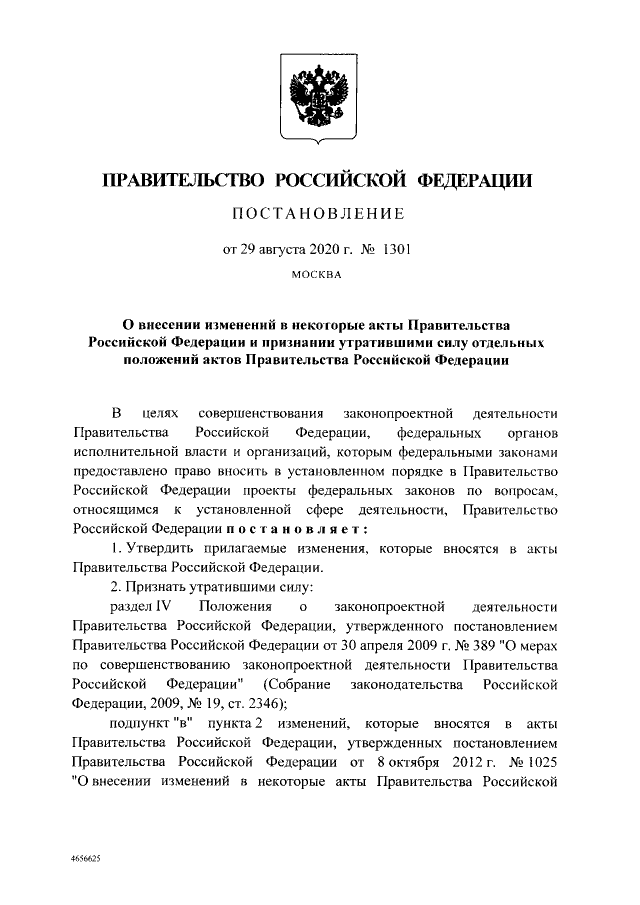 ПРАВИТЕЛЬСТВО РОССИЙСКОЙ ФЕДЕРАЦИИ

ПОСТАНОВЛЕНИЕ

от 29 августа 2020 г. № 1301

МОСКВА

О внесении изменений в некоторые акты Правительства Российской Федерации и признании утратившими силу отдельных положений актов Правительства Российской Федерации

В целях совершенствования законопроектной деятельности Правительства Российской Федерации, федеральных органов исполнительной власти и организаций, которым федеральными законами предоставлено право вносить в установленном порядке в Правительство Российской Федерации проекты федеральных законов по вопросам, относящимся к установленной сфере деятельности, Правительство Российской Федерации постановляет:

1. Утвердить прилагаемые изменения, которые вносятся в акты Правительства Российской Федерации.

2. Признать утратившими силу:

раздел IV Положения о законопроектной деятельности Правительства Российской Федерации, утвержденного постановлением Правительства Российской Федерации от 30 апреля 2009 г. № 389 "О мерах по совершенствованию законопроектной деятельности Правительства Российской Федерации" (Собрание законодательства Российской Федерации, 2009, № 19, ст. 2346);

подпункт "в" пункта 2 изменений, которые вносятся в акты Правительства Российской Федерации, утвержденных постановлением Правительства Российской Федерации от 8 октября 2012 г. № 1025 "О внесении изменений в некоторые акты Правительства Российской

4656625